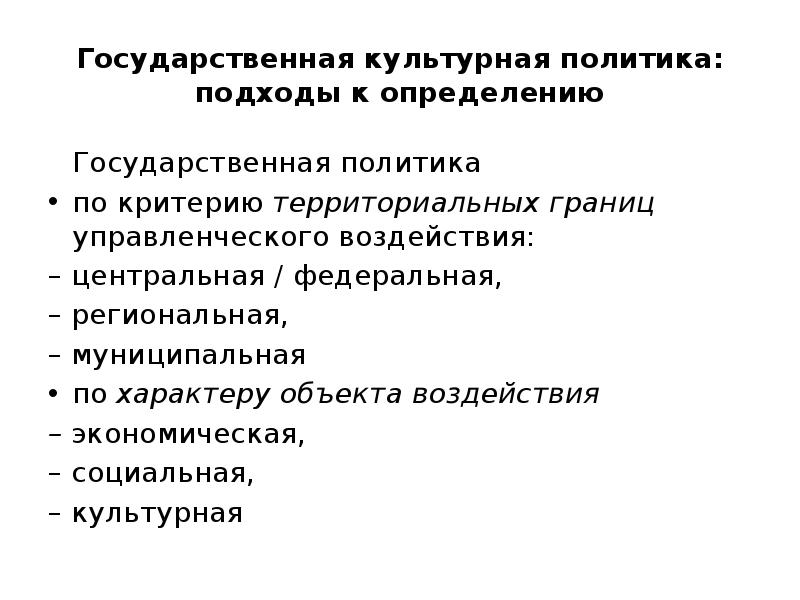 Государственная культурная политика: подходы к определению

Государственная политика

• по критерию территориальных границ управленческого воздействия:

– центральная / федеральная,

– региональная,

– муниципальная

• по характеру объекта воздействия

– экономическая,

– социальная,

– культурная